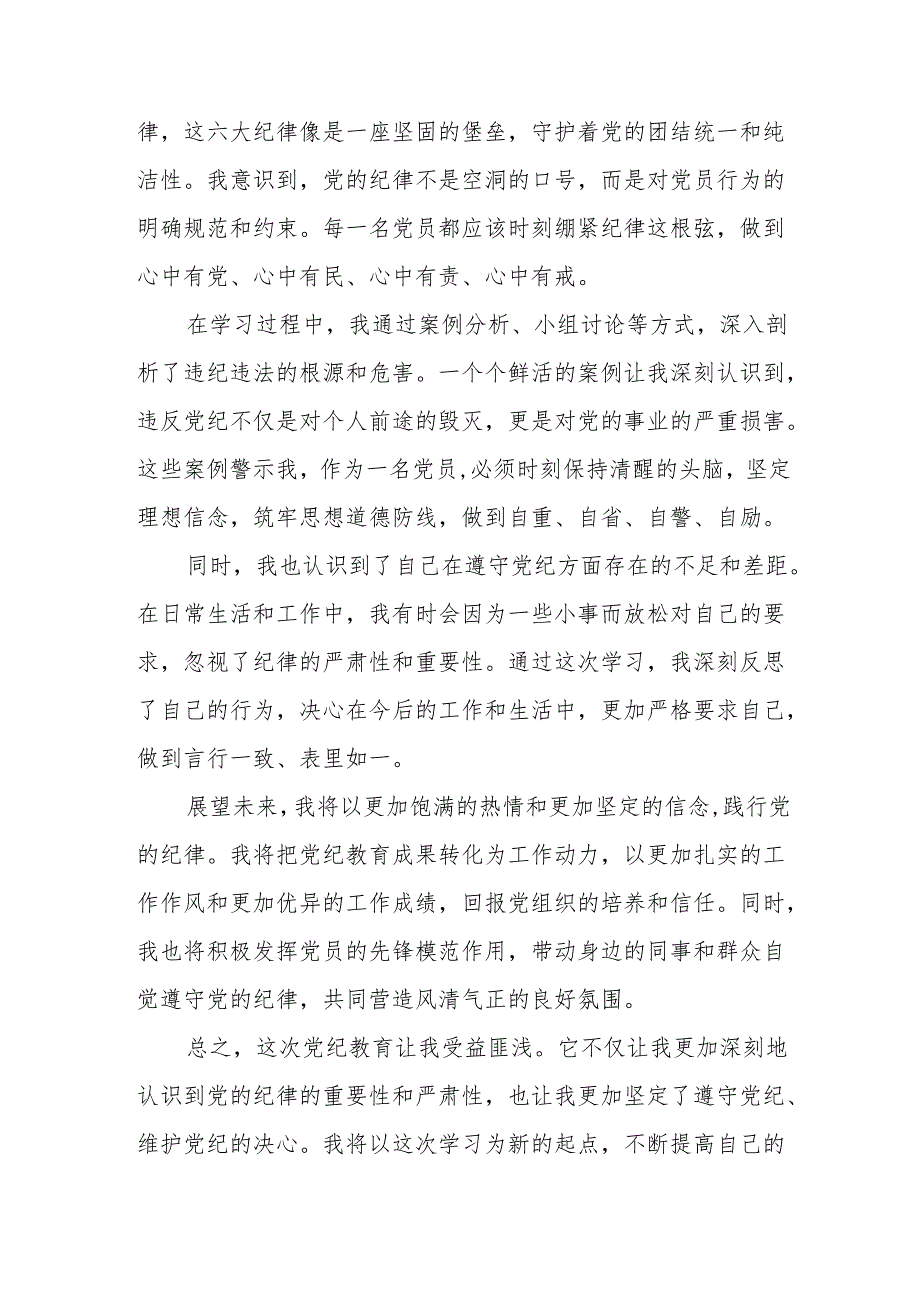 律，这六大纪律像是一座坚固的堡垒，守护着党的团结统一和纯洁性。我意识到，党的纪律不是空洞的口号，而是对党员行为的明确规范和约束。每一名党员都应该时刻绷紧纪律这根弦，做到心中有党、心中有民、心中有责、心中有戒。

在学习过程中，我通过案例分析、小组讨论等方式，深入剖析了违纪违法的根源和危害。一个个鲜活的案例让我深刻认识到，违反党纪不仅是对个人前途的毁灭，更是对党的事业的严重损害。这些案例警示我，作为一名党员，必须时刻保持清醒的头脑，坚定理想信念，筑牢思想道德防线，做到自重、自省、自警、自励。

同时，我也认识到了自己在遵守党纪方面存在的不足和差距。在日常生活和工作中，我有时会因为一些小事而放松对自己的要求，忽视了纪律的严肃性和重要性。通过这次学习，我深刻反思了自己的行为，决心在今后的工作和生活中，更加严格要求自己，做到言行一致、表里如一。

展望未来，我将以更加饱满的热情和更加坚定的信念，践行党的纪律。我将把党纪教育成果转化为工作动力，以更加扎实的工作作风和更加优异的工作成绩，回报党组织的培养和信任。同时，我也将积极发挥党员的先锋模范作用，带动身边的同事和群众自觉遵守党的纪律，共同营造风清气正的良好氛围。

总之，这次党纪教育让我受益匪浅。它不仅让我更加深刻地认识到党的纪律的重要性和严肃性，也让我更加坚定了遵守党纪、维护党纪的决心。我将以这次学习为新的起点，不断提高自己的